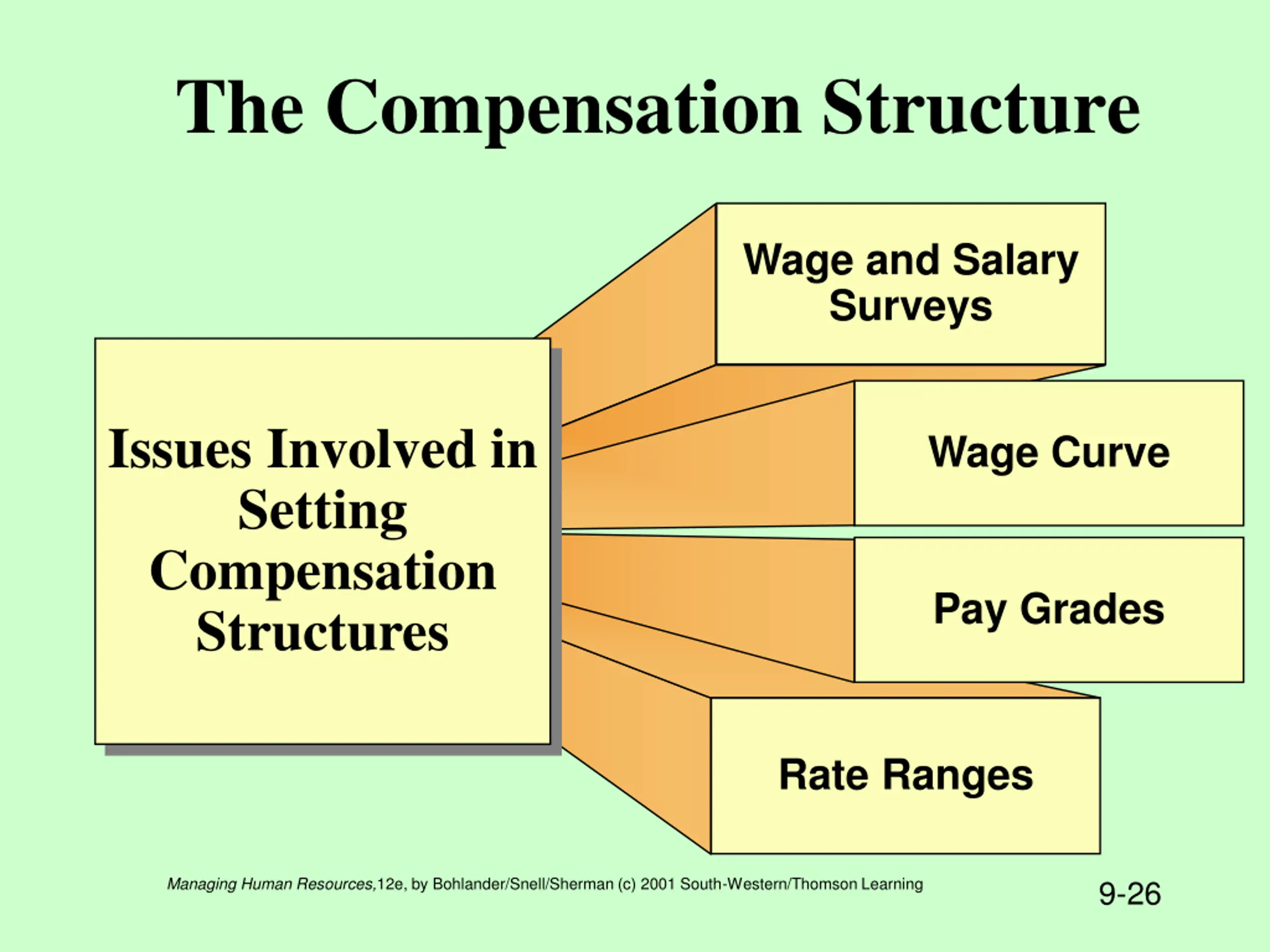 The Compensation Structure

Issues Involved in Setting Compensation Structures

Wage and Salary Surveys

Wage Curve

Pay Grades

Rate Ranges

Managing Human Resources,12e, by Bohlander/Snell/Sherman (c) 2001 South-Western/Thomson Learning

9-26